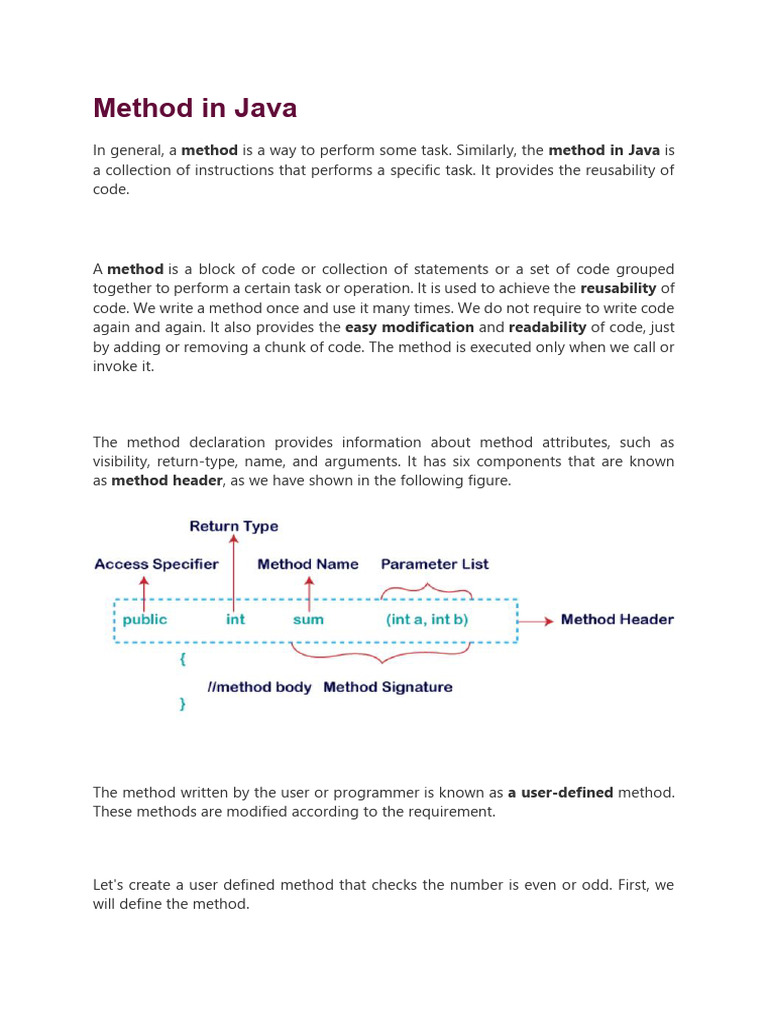 Method in Java

In general, a method is a way to perform some task. Similarly, the method in Java is a collection of instructions that performs a specific task. It provides the reusability of code.

A method is a block of code or collection of statements or a set of code grouped together to perform a certain task or operation. It is used to achieve the reusability of code. We write a method once and use it many times. We do not require to write code again and again. It also provides the easy modification and readability of code, just by adding or removing a chunk of code. The method is executed only when we call or invoke it.

The method declaration provides information about method attributes, such as visibility, return-type, name, and arguments. It has six components that are known as method header, as we have shown in the following figure.

Return Type
Access Specifier
Method Name
Parameter List
public
int
sum
(int a, int b)
Method Header
{
//method body
Method Signature
}

The method written by the user or programmer is known as a user-defined method. These methods are modified according to the requirement.

Let's create a user defined method that checks the number is even or odd. First, we will define the method.